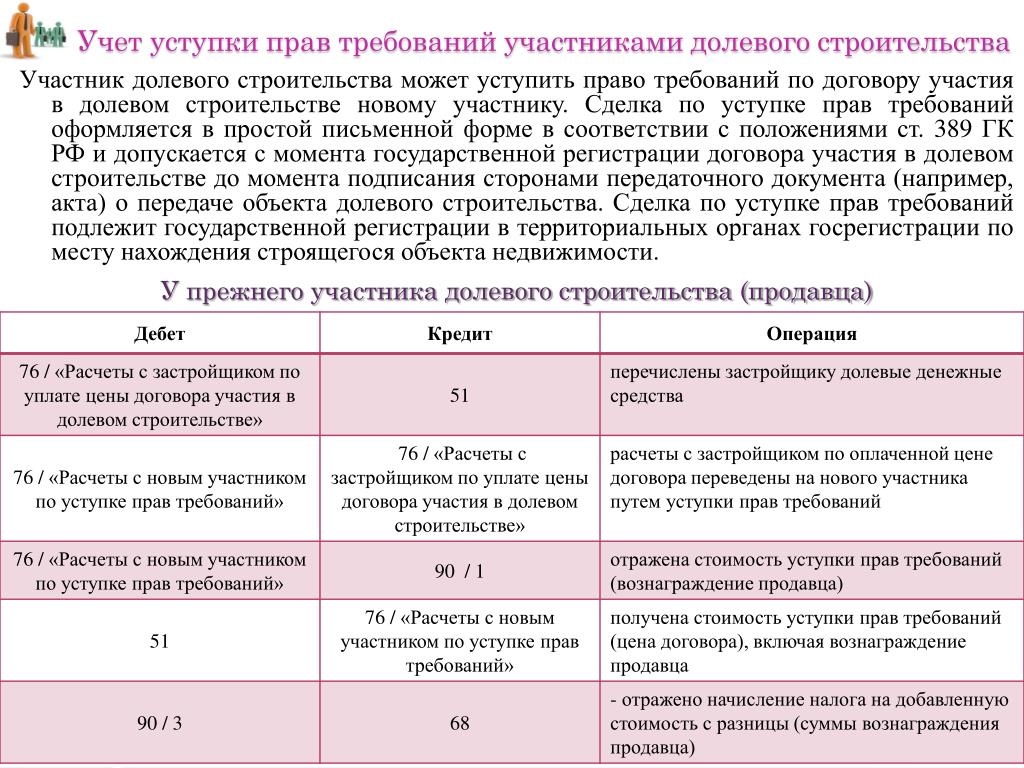 Учет уступки прав требований участниками долевого строительства

Участник долевого строительства может уступить право требований по договору участия в долевом строительстве новому участнику. Сделка по уступке прав требований оформляется в простой письменной форме в соответствии с положениями ст. 389 ГК РФ и допускается с момента государственной регистрации договора участия в долевом строительстве до момента подписания сторонами передаточного документа (например, акта) о передаче объекта долевого строительства. Сделка по уступке прав требований подлежит государственной регистрации в территориальных органах госрегистрации по месту нахождения строящегося объекта недвижимости.

У прежнего участника долевого строительства (продавца)

| Дебет | Кредит | Операция |
|---|---|---|
| 76 / «Расчеты с застройщиком по уплате цены договора участия в долевом строительстве» | 51 | перечислены застройщику долевые денежные средства |
| 76 / «Расчеты с новым участником по уступке прав требований» | 76 / «Расчеты с застройщиком по уплате цены договора участия в долевом строительстве» | расчеты с застройщиком по оплаченной цене договора переведены на нового участника путем уступки прав требований |
| 76 / «Расчеты с новым участником по уступке прав требований» | 90 / 1 | отражена стоимость уступки прав требований (вознаграждение продавца) |
| 51 | 76 / «Расчеты с новым участником по уступке прав требований» | получена стоимость уступки прав требований (цена договора), включая вознаграждение продавца |
| 90 / 3 | 68 | - отражено начисление налога на добавленную стоимость с разницы (суммы вознаграждения продавца) |